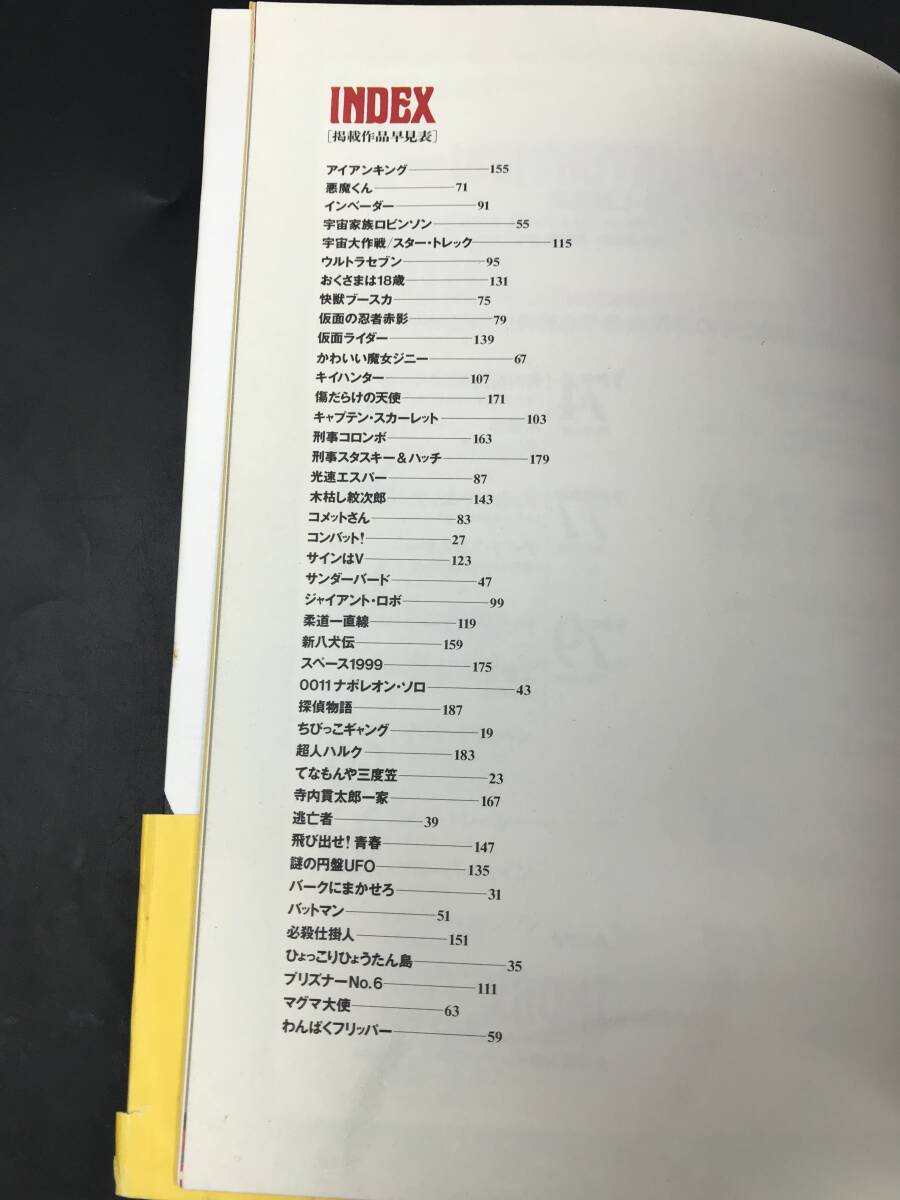 INDEX
[掲載作品早見表]

アイアンキング 155
悪魔くん 71
インベーダー 91
宇宙家族ロビンソン 55
宇宙大作戦/スター・トレック 115
ウルトラセブン 95
おくさまは18歳 131
快獣ブースカ 75
仮面の忍者赤影 79
仮面ライダー 139
かわいい魔女ジニー 67
キイハンター 107
傷だらけの天使 171
キャプテン・スカーレット 103
刑事コロンボ 163
刑事スタスキー&ハッチ 179
光速エスパー 87
木枯し紋次郎 143
コメットさん 83
コンバット! 27
サインはV 123
サンダーバード 47
ジャイアント・ロボ 99
柔道一直線 119
新八犬伝 159
スペース1999 175
0011ナポレオン・ソロ 43
探偵物語 187
ちびっこギャング 19
超人ハルク 183
てなもんや三度笠 23
寺内貫太郎一家 167
逃亡者 39
飛び出せ!青春 147
謎の円盤UFO 135
バークにまかせろ 31
バットマン 51
必殺仕掛人 151
ひょっこりひょうたん島 35
プリズナーNo.6 111
マグマ大使 63
わんぱくフリッパー 59